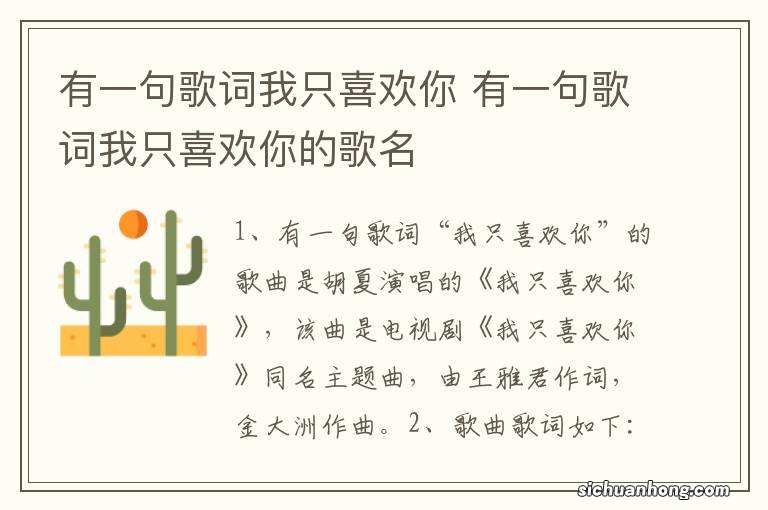 有一句歌词我只喜欢你 有一句歌词我只喜欢你的歌名

1、有一句歌词“我只喜欢你”的歌曲是胡夏演唱的《我只喜欢你》，该曲是电视剧《我只喜欢你》同名主题曲，由王雅君作词，金大洲作曲。2、歌曲歌词如下：

sichuanhong.com